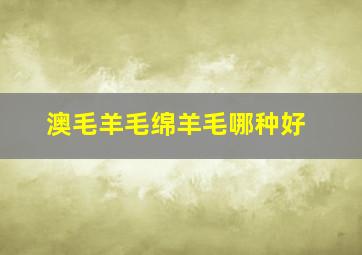 澳毛羊毛绵羊毛哪种好